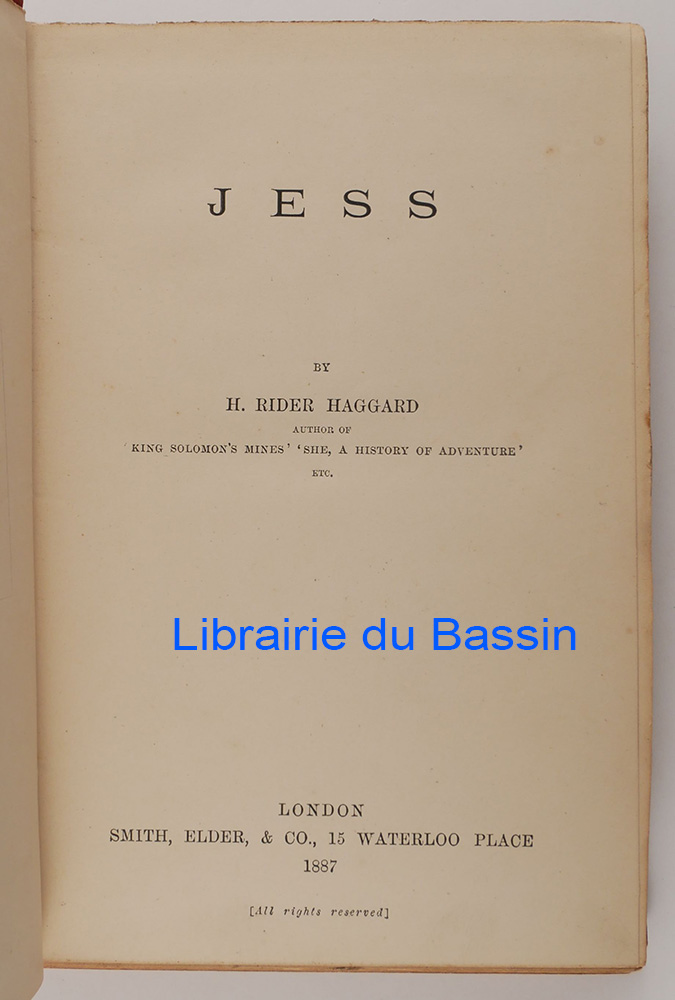 JESS

BY

H. RIDER HAGGARD

AUTHOR OF

KING SOLOMON'S MINES' 'SHE, A HISTORY OF ADVENTURE'

ETC.

LONDON

SMITH, ELDER, & CO., 15 WATERLOO PLACE

1887

[All rights reserved]

Librairie du Bassin